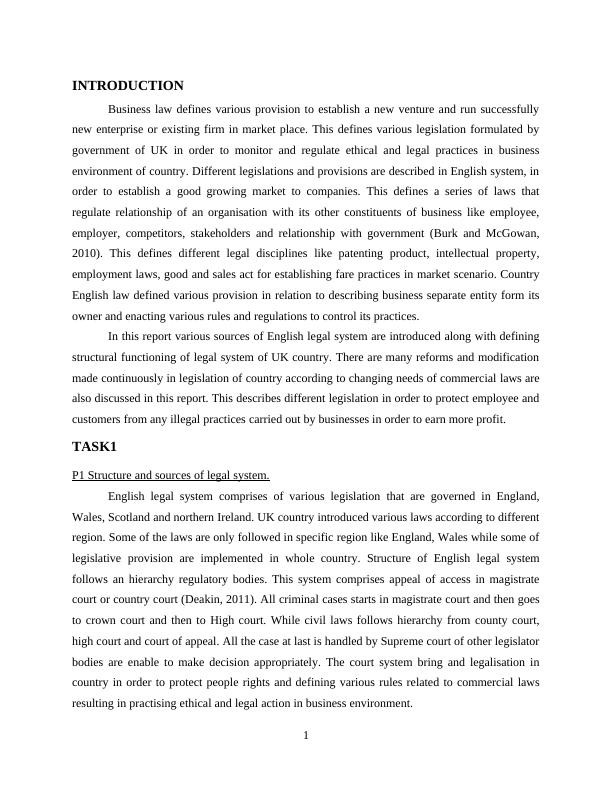 INTRODUCTION

Business law defines various provision to establish a new venture and run successfully new enterprise or existing firm in market place. This defines various legislation formulated by government of UK in order to monitor and regulate ethical and legal practices in business environment of country. Different legislations and provisions are described in English system, in order to establish a good growing market to companies. This defines a series of laws that regulate relationship of an organisation with its other constituents of business like employee, employer, competitors, stakeholders and relationship with government (Burk and McGowan, 2010). This defines different legal disciplines like patenting product, intellectual property, employment laws, good and sales act for establishing fare practices in market scenario. Country English law defined various provision in relation to describing business separate entity form its owner and enacting various rules and regulations to control its practices.

In this report various sources of English legal system are introduced along with defining structural functioning of legal system of UK country. There are many reforms and modification made continuously in legislation of country according to changing needs of commercial laws are also discussed in this report. This describes different legislation in order to protect employee and customers from any illegal practices carried out by businesses in order to earn more profit.

TASK1

P1 Structure and sources of legal system.

English legal system comprises of various legislation that are governed in England, Wales, Scotland and northern Ireland. UK country introduced various laws according to different region. Some of the laws are only followed in specific region like England, Wales while some of legislative provision are implemented in whole country. Structure of English legal system follows an hierarchy regulatory bodies. This system comprises appeal of access in magistrate court or country court (Deakin, 2011). All criminal cases starts in magistrate court and then goes to crown court and then to High court. While civil laws follows hierarchy from county court, high court and court of appeal. All the case at last is handled by Supreme court of other legislator bodies are enable to make decision appropriately. The court system bring and legalisation in country in order to protect people rights and defining various rules related to commercial laws resulting in practising ethical and legal action in business environment.

1